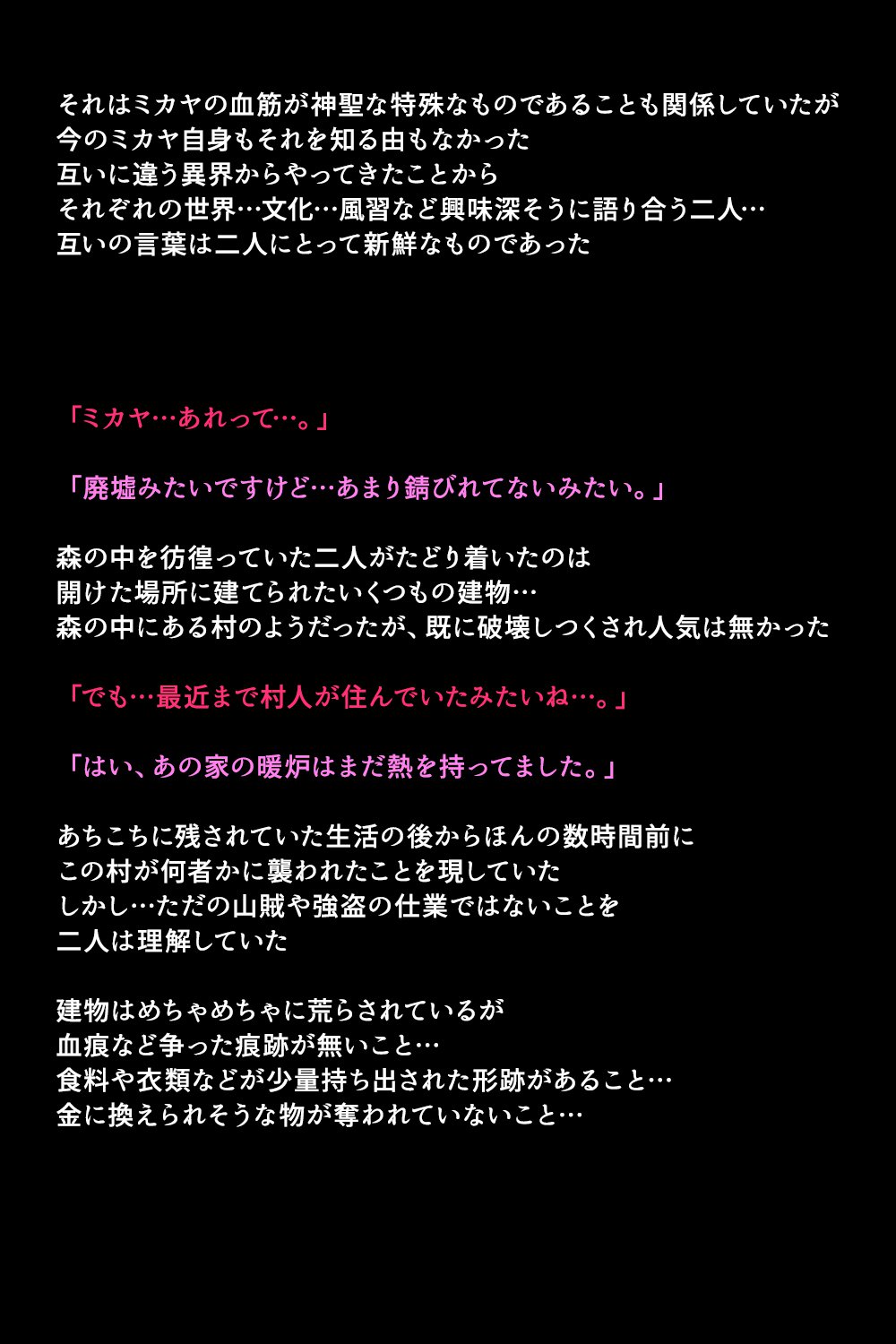 それはミカヤの血筋が神聖な特殊なものであることも関係していたが
今のミカヤ自身もそれを知る由もなかった
互いに違う異界からやってきたことから
それぞれの世界…文化…風習など興味深そうに語り合う二人…
互いの言葉は二人にとって新鮮なものであった

「ミカヤ…あれって…。」

「廃墟みたいですけど…あまり錆びれてないみたい。」

森の中を彷徨っていた二人がたどり着いたのは
開けた場所に建てられたいくつもの建物…
森の中にある村のようだったが、既に破壊しつくされ人気は無かった

「でも…最近まで村人が住んでいたみたいね…。」

「はい、あの家の暖炉はまだ熱を持ってました。」

あちこちに残されていた生活の後からほんの数時間前に
この村が何者かに襲われたことを現していた
しかし…ただの山賊や強盗の仕業ではないことを
二人は理解していた

建物はめちゃめちゃに荒らされているが
血痕など争った痕跡が無いこと…
食料や衣類などが少量持ち出された形跡があること…
金に換えられそうな物が奪われていないこと…